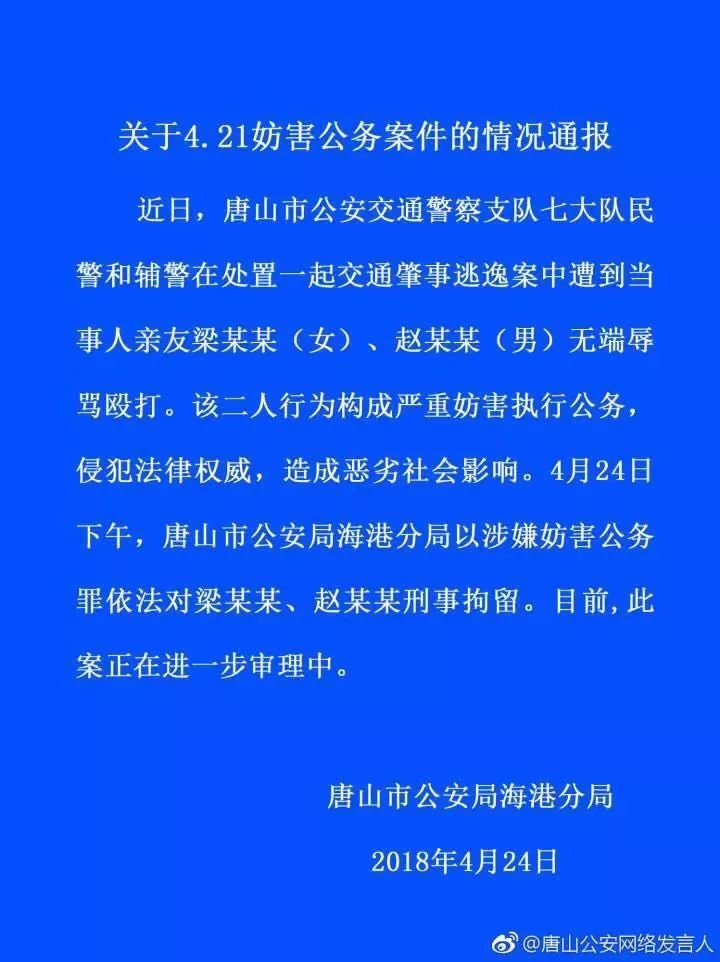 关于4.21妨害公务案件的情况通报

近日，唐山市公安交通警察支队七大队民警和辅警在处置一起交通肇事逃逸案中遭到当事人亲友梁某某（女）、赵某某（男）无端辱骂殴打。该二人行为构成严重妨害执行公务，侵犯法律权威，造成恶劣社会影响。4月24日下午，唐山市公安局海港分局以涉嫌妨害公务罪依法对梁某某、赵某某刑事拘留。目前,此案正在进一步审理中。

唐山市公安局海港分局

2018年4月24日

@唐山公安网络发言人